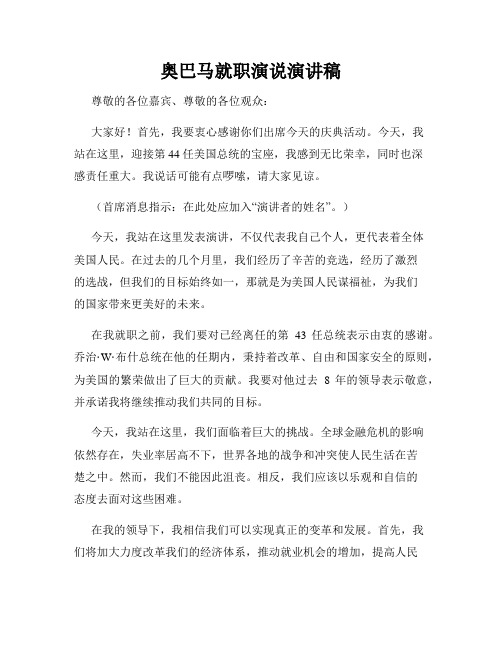 奥巴马就职演说演讲稿

尊敬的各位嘉宾、尊敬的各位观众：

大家好！首先，我要衷心感谢你们出席今天的庆典活动。今天，我站在这里，迎接第 44 任美国总统的宝座，我感到无比荣幸，同时也深感责任重大。我说话可能有点啰嗦，请大家见谅。

（首席消息指示：在此处应加入“演讲者的姓名”。）

今天，我站在这里发表演讲，不仅代表我自己个人，更代表着全体美国人民。在过去的几个月里，我们经历了辛苦的竞选，经历了激烈的选战，但我们的目标始终如一，那就是为美国人民谋福祉，为我们的国家带来更美好的未来。

在我就职之前，我们要对已经离任的第 43 任总统表示由衷的感谢。乔治·W·布什总统在他的任期内，秉持着改革、自由和国家安全的原则，为美国的繁荣做出了巨大的贡献。我要对他过去 8 年的领导表示敬意，并承诺我将继续推动我们共同的目标。

今天，我站在这里，我们面临着巨大的挑战。全球金融危机的影响依然存在，失业率居高不下，世界各地的战争和冲突使人民生活在苦楚之中。然而，我们不能因此沮丧。相反，我们应该以乐观和自信的态度去面对这些困难。

在我的领导下，我相信我们可以实现真正的变革和发展。首先，我们将加大力度改革我们的经济体系，推动就业机会的增加，提高人民